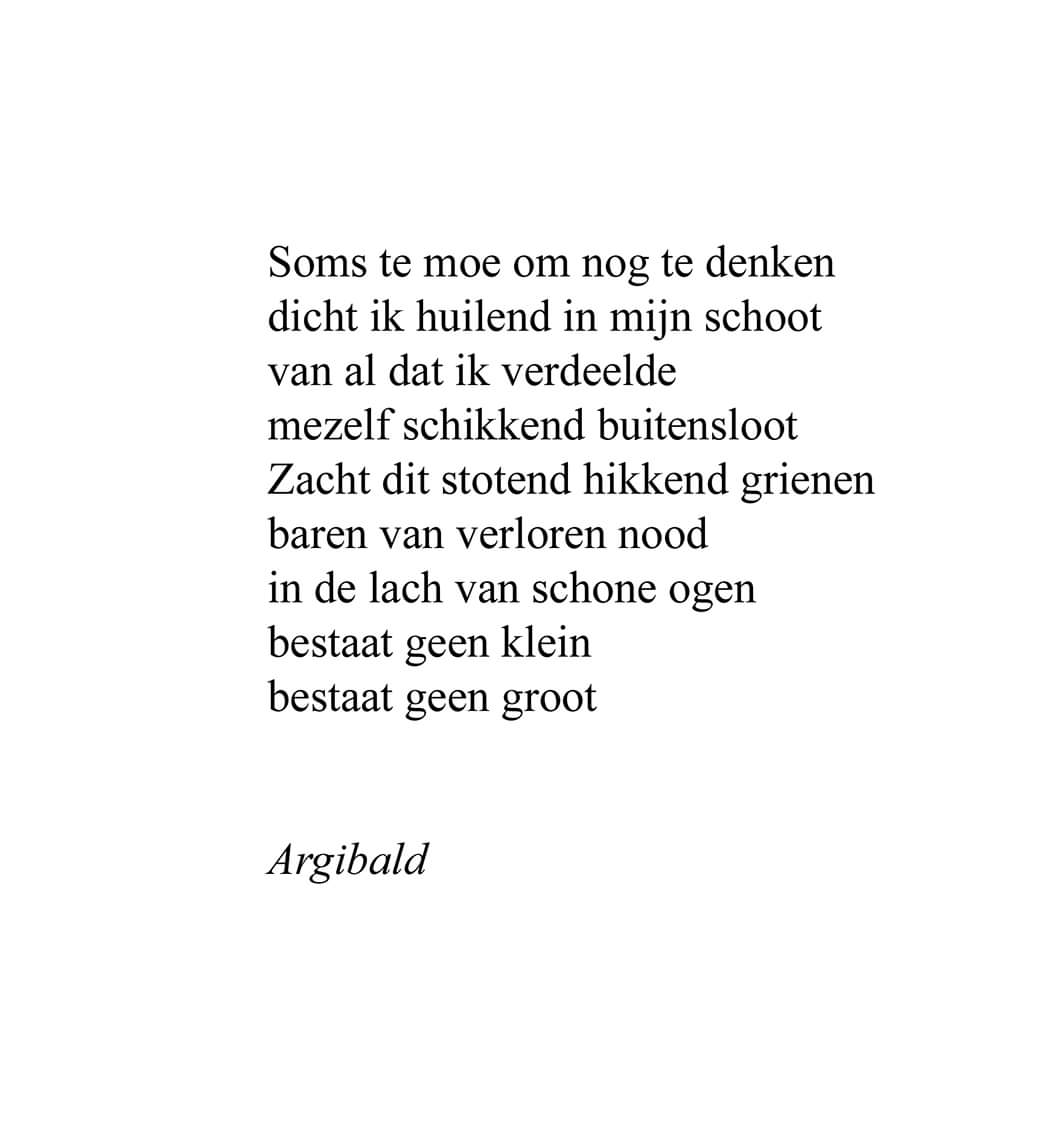 Soms te moe om nog te denken
dicht ik huilend in mijn schoot
van al dat ik verdeelde
mezelf schikkend buitensloot
Zacht dit stotend hikkend grienen
baren van verloren nood
in de lach van schone ogen
bestaat geen klein
bestaat geen groot

Argibald